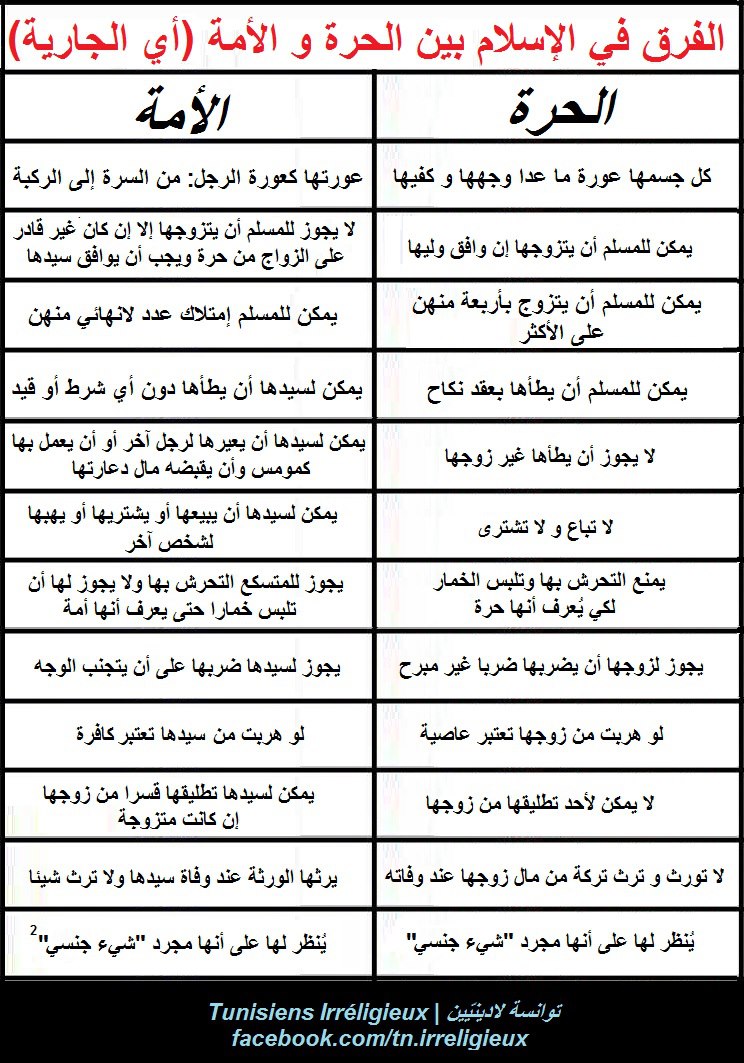 الفرق في الإسلام بين الحرة و الأمة (أي الجارية)

| الحرة | الأمة |
|---|---|
| كل جسمها عورة ما عدا وجهها و كفيها | عورتها كعورة الرجل: من السرة إلى الركبة |
| يمكن للمسلم أن يتزوجها إن وافق وليها | لا يجوز للمسلم أن يتزوجها إلا إن كان غير قادر على الزواج من حرة ويجب أن يوافق سيدها |
| يمكن للمسلم أن يتزوج بأربعة منهن على الأكثر | يمكن للمسلم إمتلاك عدد لانهائي منهن |
| يمكن للمسلم أن يطأها بعقد نكاح | يمكن لسيدها أن يطأها دون أي شرط أو قيد |
| لا يجوز أن يطأها غير زوجها | يمكن لسيدها أن يعيرها لرجل آخر أو أن يعمل بها كمومس وأن يقبضه مال دعارتها |
| لا تباع و لا تشترى | يمكن لسيدها أن يبيعها أو يشتريها أو يهبها لشخص آخر |
| يمنع التحرش بها وتلبس الخمار لكي يُعرف أنها حرة | يجوز للمتسكع التحرش بها ولا يجوز لها أن تلبس خمارا حتى يعرف أنها أمة |
| يجوز لزوجها أن يضربها ضربا غير مبرح | يجوز لسيدها ضربها على أن يتجنب الوجه |
| لو هربت من زوجها تعتبر عاصية | لو هربت من سيدها تعتبر كافرة |
| لا يمكن لأحد تطليقها من زوجها | يمكن لسيدها تطليقها قسرا من زوجها إن كانت متزوجة |
| لا تورث و ترث تركة من مال زوجها عند وفاته | يرثها الورثة عند وفاة سيدها ولا ترث شيئا |
| يُنظر لها على أنها مجرد "شيء جنسي" | يُنظر لها على أنها مجرد "شيء جنسي"$^2$ |

Tunisiens Irréligieux | توانسة لادينيين
facebook.com/tn.irreligieux